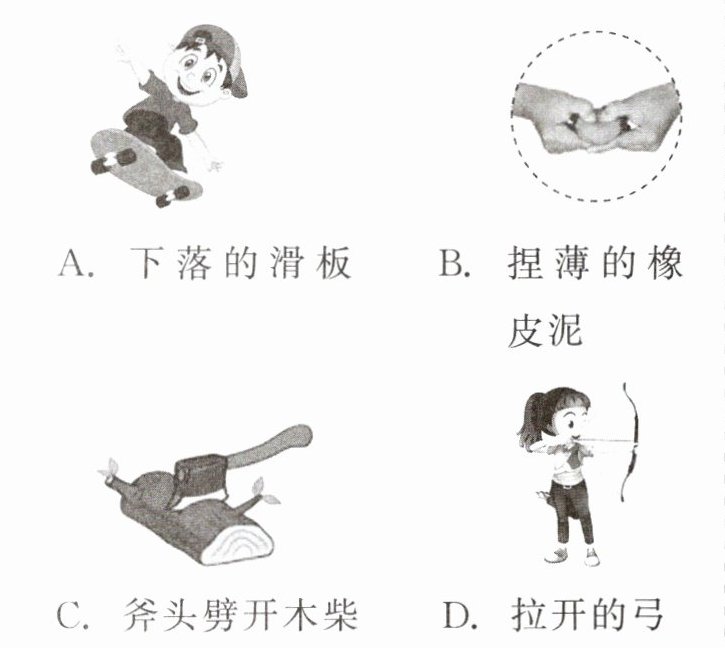 A.下落的滑板

B.捏薄的橡皮泥

C.斧头劈开木柴

D.拉开的弓